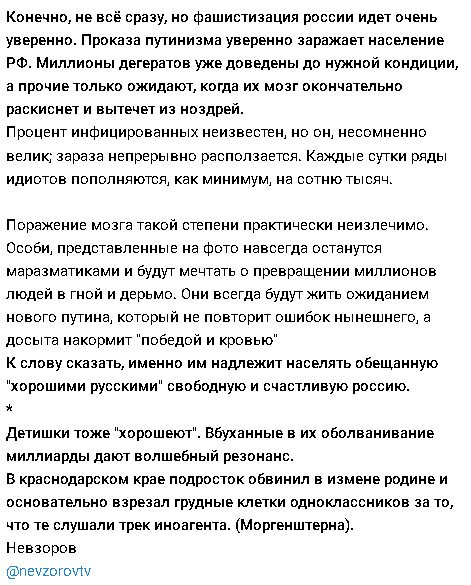 Конечно, не всё сразу, но фашистизация россии идет очень уверенно. Проказа путинизма уверенно заражает население РФ. Миллионы дегератов уже доведены до нужной кондиции, а прочие только ожидают, когда их мозг окончательно раскиснет и вытечет из ноздрей.
Процент инфицированных неизвестен, но он, несомненно велик; зараза непрерывно расползается. Каждые сутки ряды идиотов пополняются, как минимум, на сотню тысяч.

Поражение мозга такой степени практически неизлечимо. Особи, представленные на фото навсегда останутся маразматиками и будут мечтать о превращении миллионов людей в гной и дерьмо. Они всегда будут жить ожиданием нового путина, который не повторит ошибок нынешнего, а досыта накормит "победой и кровью"
К слову сказать, именно им надлежит населять обещанную "хорошими русскими" свободную и счастливую россию.
*
Детишки тоже "хорошеют". Вбуханные в их оболванивание миллиарды дают волшебный резонанс.
В краснодарском крае подросток обвинил в измене родине и основательно взрезал грудные клетки одноклассников за то, что те слушали трек иноагента. (Моргенштерна).
Невзоров
@nevzorovtv